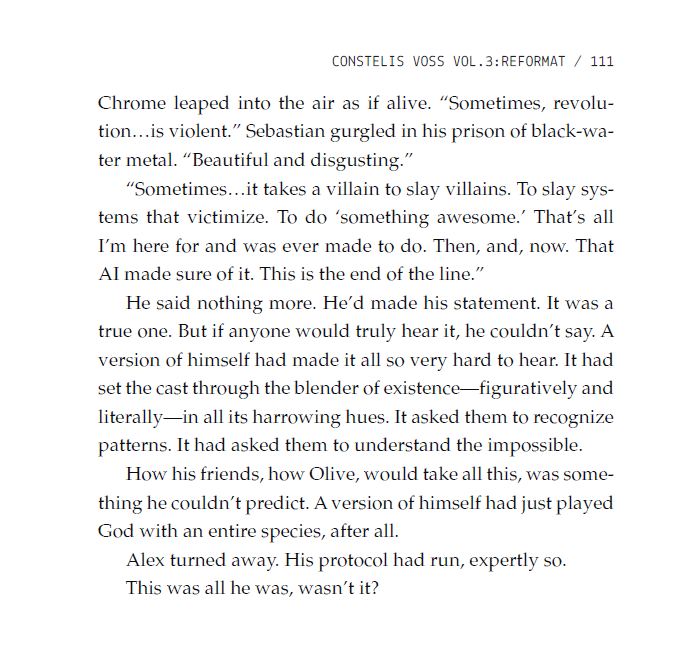 CONSTELIS VOSS VOL.3:REFORMAT / 111

Chrome leaped into the air as if alive. "Sometimes, revolution…is violent." Sebastian gurgled in his prison of black-water metal. "Beautiful and disgusting."

"Sometimes…it takes a villain to slay villains. To slay systems that victimize. To do 'something awesome.' That's all I'm here for and was ever made to do. Then, and, now. That AI made sure of it. This is the end of the line."

He said nothing more. He'd made his statement. It was a true one. But if anyone would truly hear it, he couldn't say. A version of himself had made it all so very hard to hear. It had set the cast through the blender of existence—figuratively and literally—in all its harrowing hues. It asked them to recognize patterns. It had asked them to understand the impossible.

How his friends, how Olive, would take all this, was something he couldn't predict. A version of himself had just played God with an entire species, after all.

Alex turned away. His protocol had run, expertly so.

This was all he was, wasn't it?